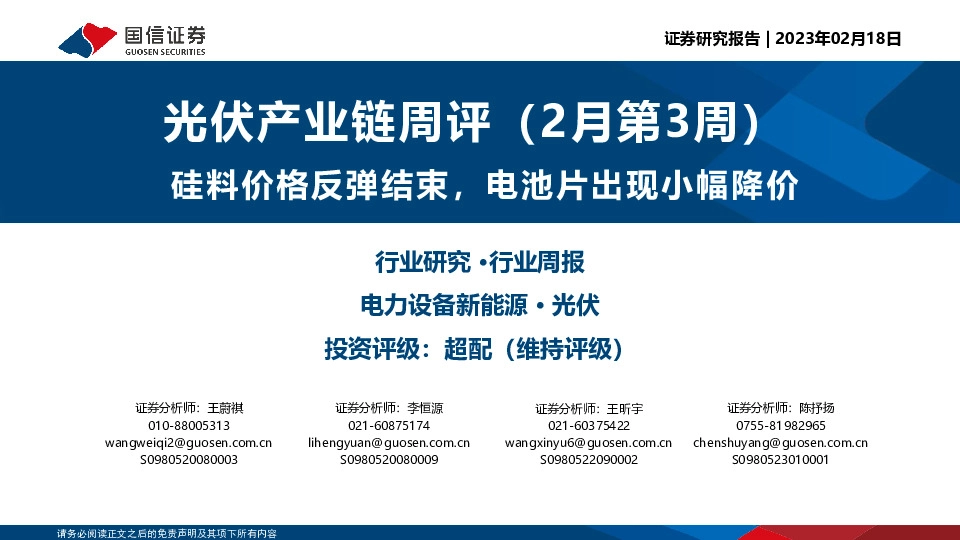 国信证券
GUOSEN SECURITIES

证券研究报告 | 2023年02月18日

光伏产业链周评（2月第3周）

硅料价格反弹结束，电池片出现小幅降价

行业研究 ·行业周报

电力设备新能源 · 光伏

投资评级：超配（维持评级）

证券分析师：王蔚祺
010-88005313
wangweiqi2@guosen.com.cn
S0980520080003

证券分析师：李恒源
021-60875174
lihengyuan@guosen.com.cn
S0980520080009

证券分析师：王昕宇
021-60375422
wangxinyu6@guosen.com.cn
S0980522090002

证券分析师：陈抒扬
0755-81982965
chenshuyang@guosen.com.cn
S0980523010001

请务必阅读正文之后的免责声明及其项下所有内容